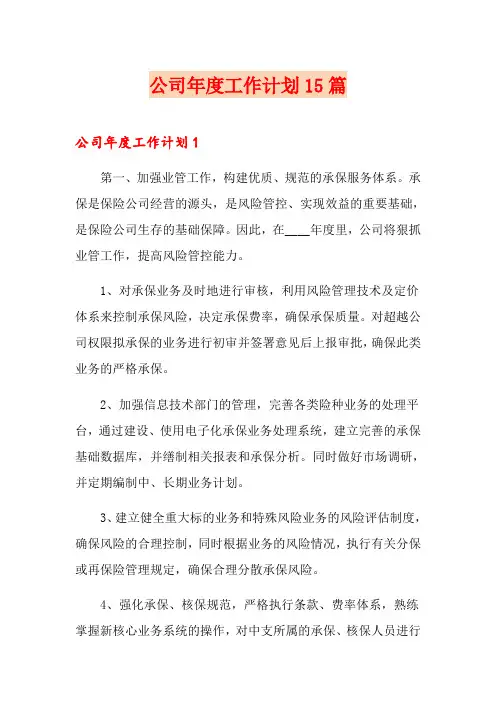 公司年度工作计划15篇

公司年度工作计划1

第一、加强业管工作，构建优质、规范的承保服务体系。承保是保险公司经营的源头，是风险管控、实现效益的重要基础，是保险公司生存的基础保障。因此，在____年度里，公司将狠抓业管工作，提高风险管控能力。

1、对承保业务及时地进行审核，利用风险管理技术及定价体系来控制承保风险，决定承保费率，确保承保质量。对超越公司权限拟承保的业务进行初审并签署意见后上报审批，确保此类业务的严格承保。

2、加强信息技术部门的管理，完善各类险种业务的处理平台，通过建设、使用电子化承保业务处理系统，建立完善的承保基础数据库，并缮制相关报表和承保分析。同时做好市场调研，并定期编制中、长期业务计划。

3、建立健全重大标的业务和特殊风险业务的风险评估制度，确保风险的合理控制，同时根据业务的风险情况，执行有关分保或再保险管理规定，确保合理分散承保风险。

4、强化承保、核保规范，严格执行条款、费率体系，熟练掌握新核心业务系统的操作，对中支所属的承保、核保人员进行